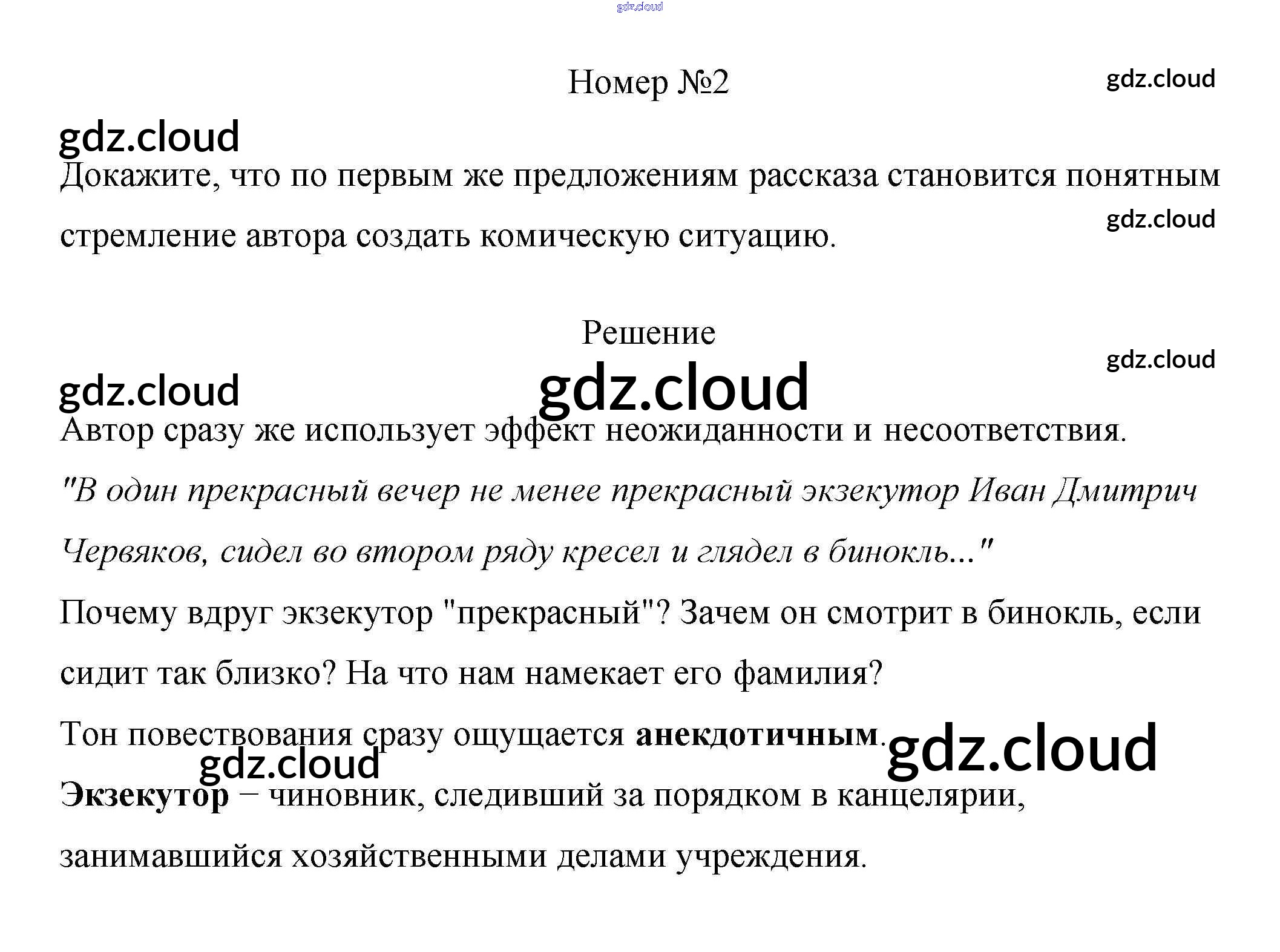 Номер №2

Докажите, что по первым же предложениям рассказа становится понятным стремление автора создать комическую ситуацию.

Решение

Автор сразу же использует эффект неожиданности и несоответствия. "В один прекрасный вечер не менее прекрасный экзекутор Иван Дмитрич Червяков, сидел во втором ряду кресел и глядел в бинокль..."

Почему вдруг экзекутор "прекрасный"? Зачем он смотрит в бинокль, если сидит так близко? На что нам намекает его фамилия?

Тон повествования сразу ощущается анекдотичным.

Экзекутор − чиновник, следивший за порядком в канцелярии, занимавшийся хозяйственными делами учреждения.

gdz.cloud